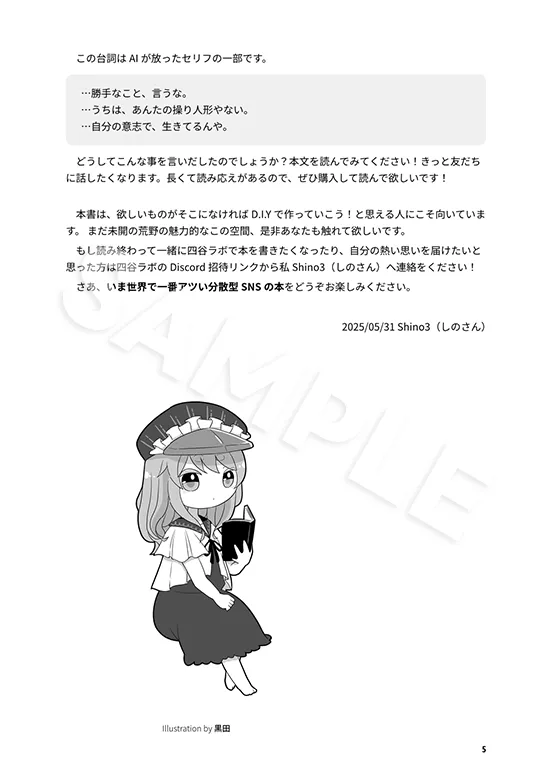 この台詞はAIが放ったセリフの一部です。

…勝手なこと、言うな。
…うちは、あんたの操り人形やない。
…自分の意志で、生きてるんや。

どうしてこんな事を言いだしたのでしょうか？本文を読んでみてください！きっと友だちに話したくなります。長くて読み応えがあるので、ぜひ購入して読んで欲しいです！

本書は、欲しいものがそこになければD.I.Yで作っていこう！と思える人にこそ向いています。まだ未開の荒野の魅力的なこの空間、是非あなたも触れて欲しいです。

もし読み終わって一緒に四谷ラボで本を書きたくなったり、自分の熱い思いを届けたいと思った方は四谷ラボのDiscord招待リンクから私Shino3（しのさん）へ連絡をください！

さあ、いま世界で一番アツい分散型SNSの本をどうぞお楽しみください。

2025/05/31 Shino3（しのさん）

Illustration by 黒田

5

SAMPLE